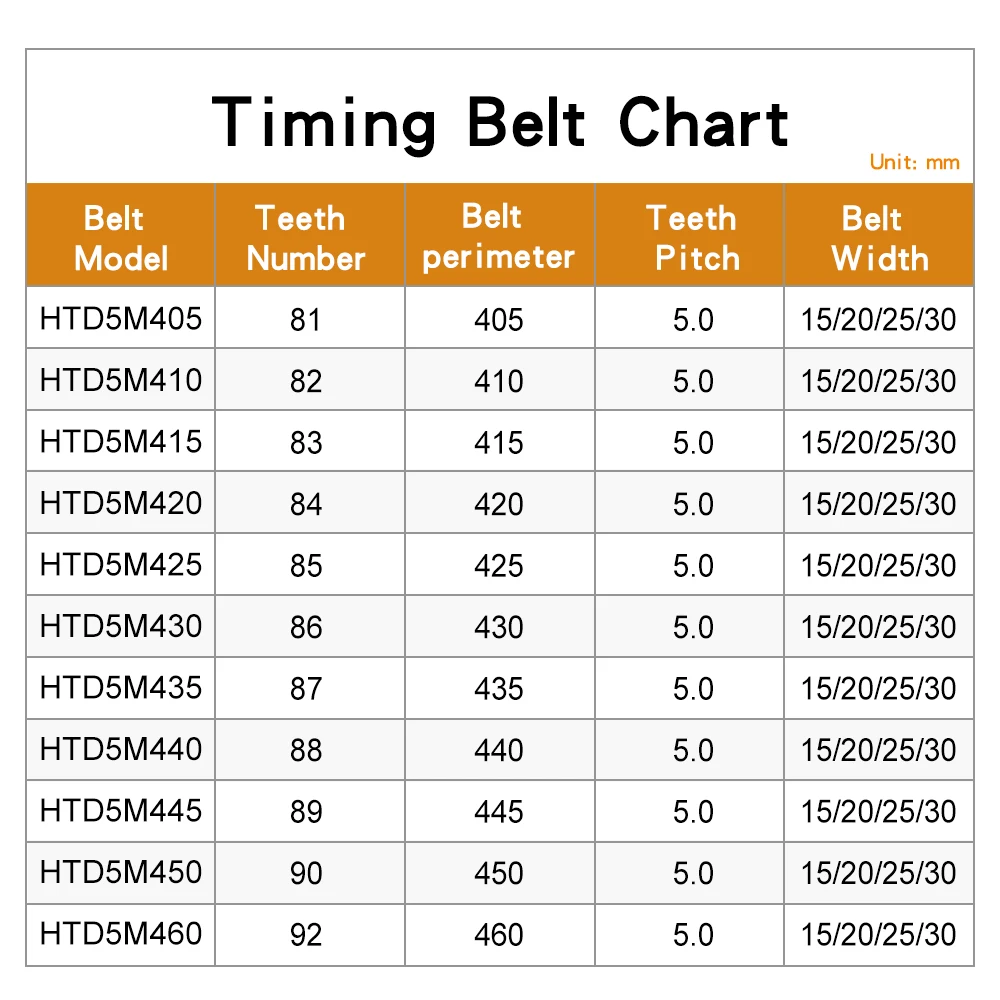 Timing Belt Chart

Unit: mm

| Belt Model | Teeth Number | Belt perimeter | Teeth Pitch | Belt Width |
|---|---|---|---|---|
| HTD5M405 | 81 | 405 | 5.0 | 15/20/25/30 |
| HTD5M410 | 82 | 410 | 5.0 | 15/20/25/30 |
| HTD5M415 | 83 | 415 | 5.0 | 15/20/25/30 |
| HTD5M420 | 84 | 420 | 5.0 | 15/20/25/30 |
| HTD5M425 | 85 | 425 | 5.0 | 15/20/25/30 |
| HTD5M430 | 86 | 430 | 5.0 | 15/20/25/30 |
| HTD5M435 | 87 | 435 | 5.0 | 15/20/25/30 |
| HTD5M440 | 88 | 440 | 5.0 | 15/20/25/30 |
| HTD5M445 | 89 | 445 | 5.0 | 15/20/25/30 |
| HTD5M450 | 90 | 450 | 5.0 | 15/20/25/30 |
| HTD5M460 | 92 | 460 | 5.0 | 15/20/25/30 |